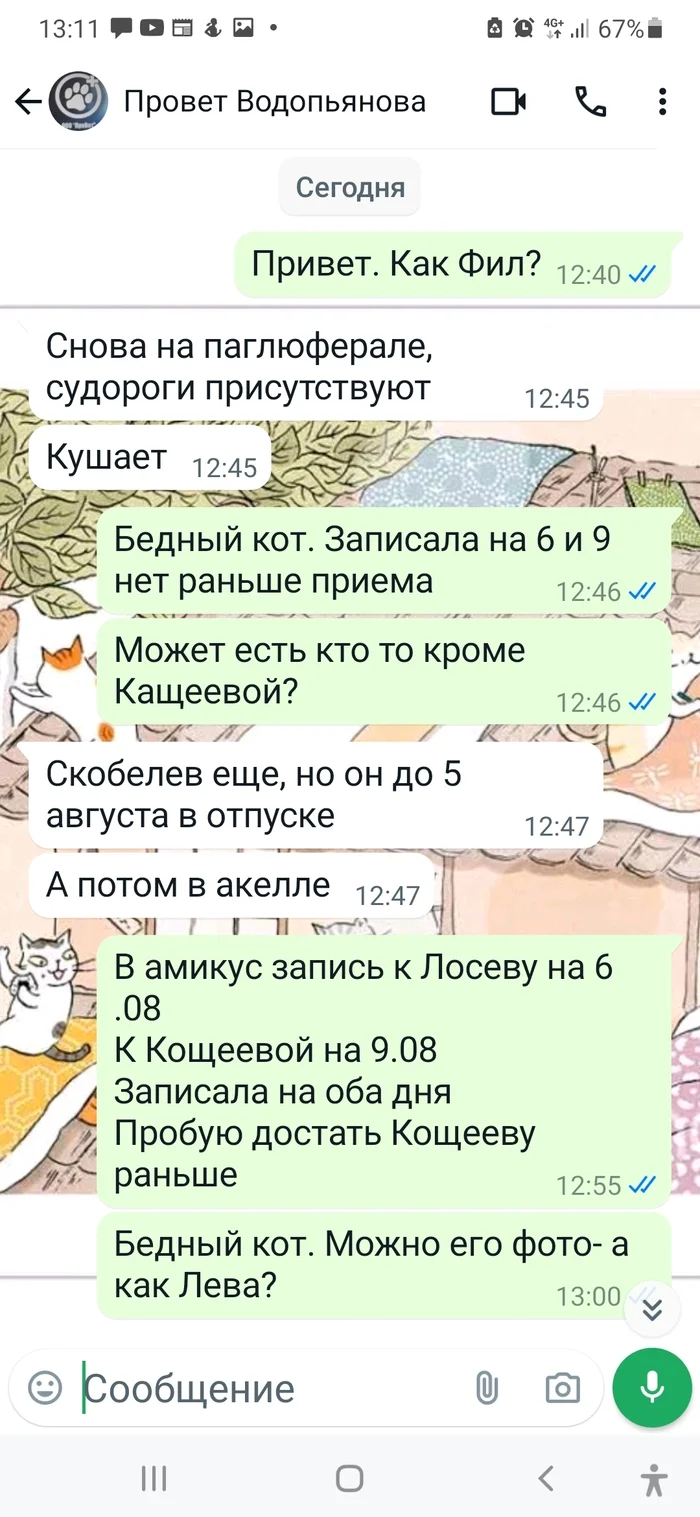 13:11 4G+ 67%

Провет Водопьянова

Сегодня

Привет. Как Фил? 12:40

Снова на паглюферале, судороги присутствуют 12:45

Кушает 12:45

Бедный кот. Записала на 6 и 9 нет раньше приема 12:46

Может есть кто то кроме Кащеевой? 12:46

Скобелев еще, но он до 5 августа в отпуске 12:47

А потом в акелле 12:47

В амикус запись к Лосеву на 6 .08
К Кощеевой на 9.08
Записала на оба дня
Пробую достать Кощееву раньше 12:55

Бедный кот. Можно его фото- а как Лева? 13:00

Сообщение